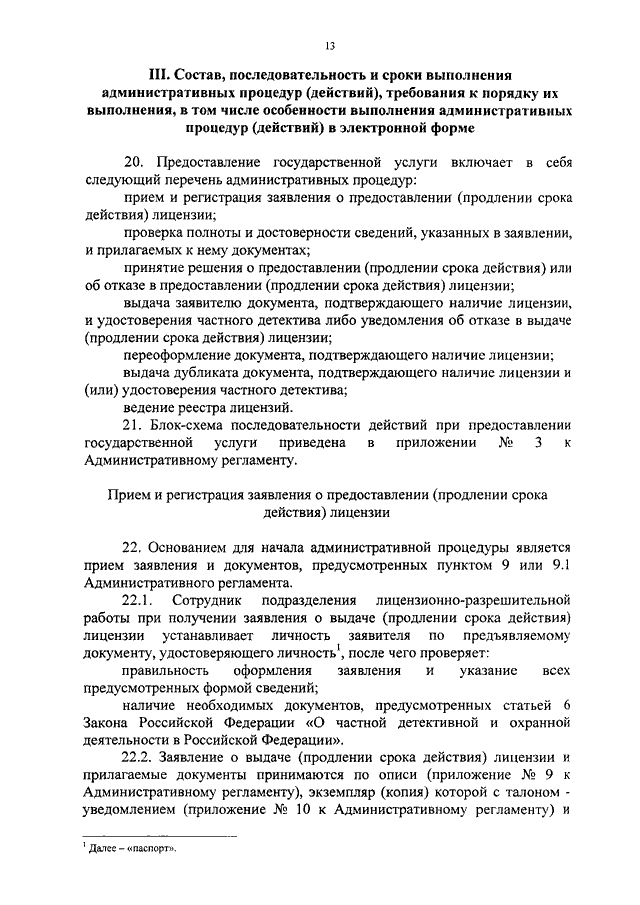 13

III. Состав, последовательность и сроки выполнения административных процедур (действий), требования к порядку их выполнения, в том числе особенности выполнения административных процедур (действий) в электронной форме

20. Предоставление государственной услуги включает в себя следующий перечень административных процедур:

прием и регистрация заявления о предоставлении (продлении срока действия) лицензии;

проверка полноты и достоверности сведений, указанных в заявлении, и прилагаемых к нему документах;

принятие решения о предоставлении (продлении срока действия) или об отказе в предоставлении (продлении срока действия) лицензии;

выдача заявителю документа, подтверждающего наличие лицензии, и удостоверения частного детектива либо уведомления об отказе в выдаче (продлении срока действия) лицензии;

переоформление документа, подтверждающего наличие лицензии;

выдача дубликата документа, подтверждающего наличие лицензии и (или) удостоверения частного детектива;

ведение реестра лицензий.

21. Блок-схема последовательности действий при предоставлении государственной услуги приведена в приложении № 3 к Административному регламенту.

Прием и регистрация заявления о предоставлении (продлении срока действия) лицензии

22. Основанием для начала административной процедуры является прием заявления и документов, предусмотренных пунктом 9 или 9.1 Административного регламента.

22.1. Сотрудник подразделения лицензионно-разрешительной работы при получении заявления о выдаче (продлении срока действия) лицензии устанавливает личность заявителя по предъявляемому документу, удостоверяющего личность$^1$, после чего проверяет:

правильность оформления заявления и указание всех предусмотренных формой сведений;

наличие необходимых документов, предусмотренных статьей 6 Закона Российской Федерации «О частной детективной и охранной деятельности в Российской Федерации».

22.2. Заявление о выдаче (продлении срока действия) лицензии и прилагаемые документы принимаются по описи (приложение № 9 к Административному регламенту), экземпляр (копия) которой с талоном - уведомлением (приложение № 10 к Административному регламенту) и

$^1$ Далее – «паспорт».